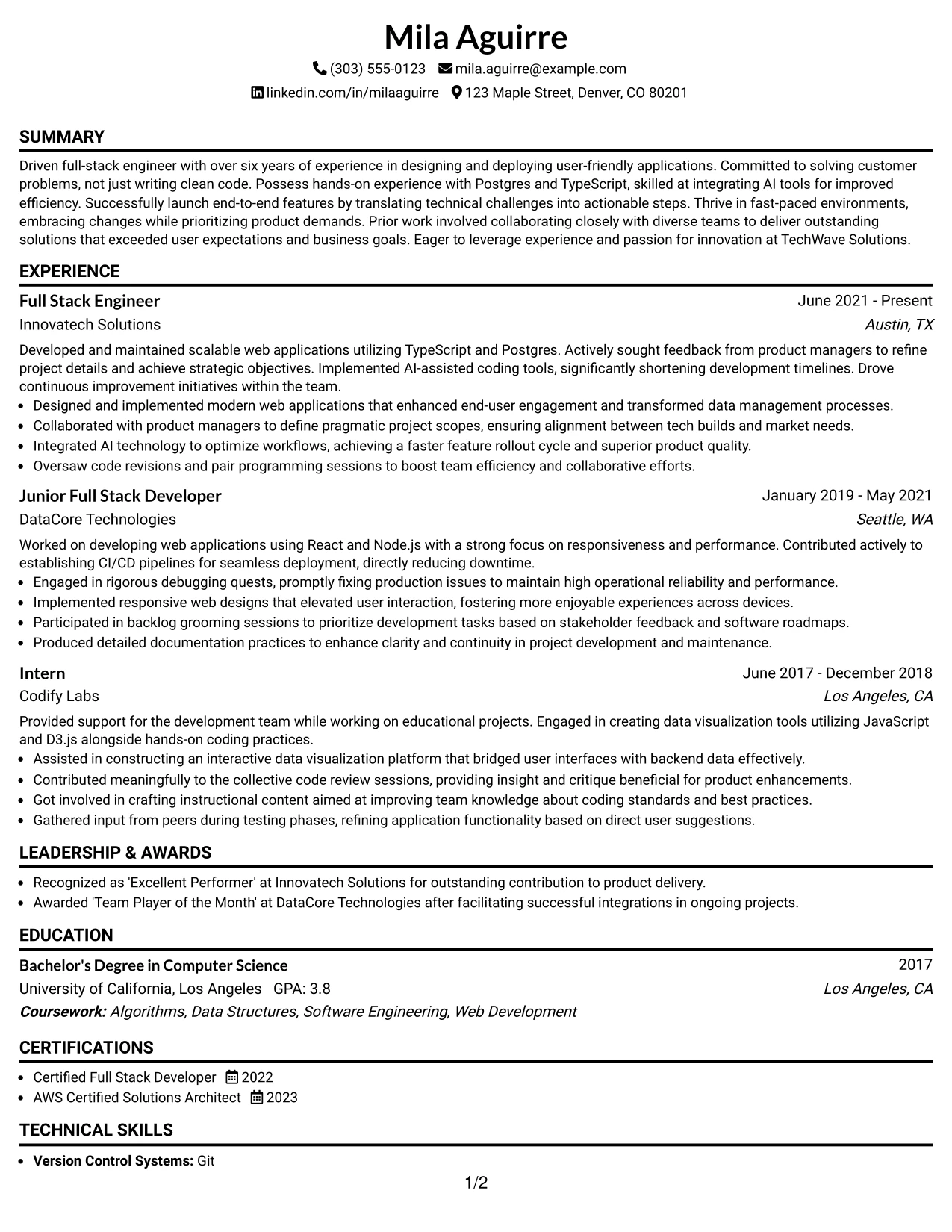 Mila Aguirre

(303) 555-0123 mila.aguirre@example.com

linkedin.com/in/milaaguirre 123 Maple Street, Denver, CO 80201

SUMMARY

Driven full-stack engineer with over six years of experience in designing and deploying user-friendly applications. Committed to solving customer problems, not just writing clean code. Possess hands-on experience with Postgres and TypeScript, skilled at integrating AI tools for improved efficiency. Successfully launch end-to-end features by translating technical challenges into actionable steps. Thrive in fast-paced environments, embracing changes while prioritizing product demands. Prior work involved collaborating closely with diverse teams to deliver outstanding solutions that exceeded user expectations and business goals. Eager to leverage experience and passion for innovation at TechWave Solutions.

EXPERIENCE

Full Stack Engineer
June 2021 - Present
Innovatech Solutions
Austin, TX

Developed and maintained scalable web applications utilizing TypeScript and Postgres. Actively sought feedback from product managers to refine project details and achieve strategic objectives. Implemented AI-assisted coding tools, significantly shortening development timelines. Drove continuous improvement initiatives within the team.

• Designed and implemented modern web applications that enhanced end-user engagement and transformed data management processes.
• Collaborated with product managers to define pragmatic project scopes, ensuring alignment between tech builds and market needs.
• Integrated AI technology to optimize workflows, achieving a faster feature rollout cycle and superior product quality.
• Oversaw code revisions and pair programming sessions to boost team efficiency and collaborative efforts.

Junior Full Stack Developer
January 2019 - May 2021
DataCore Technologies
Seattle, WA

Worked on developing web applications using React and Node.js with a strong focus on responsiveness and performance. Contributed actively to establishing CI/CD pipelines for seamless deployment, directly reducing downtime.

• Engaged in rigorous debugging quests, promptly fixing production issues to maintain high operational reliability and performance.
• Implemented responsive web designs that elevated user interaction, fostering more enjoyable experiences across devices.
• Participated in backlog grooming sessions to prioritize development tasks based on stakeholder feedback and software roadmaps.
• Produced detailed documentation practices to enhance clarity and continuity in project development and maintenance.

Intern
June 2017 - December 2018
Codify Labs
Los Angeles, CA

Provided support for the development team while working on educational projects. Engaged in creating data visualization tools utilizing JavaScript and D3.js alongside hands-on coding practices.

• Assisted in constructing an interactive data visualization platform that bridged user interfaces with backend data effectively.
• Contributed meaningfully to the collective code review sessions, providing insight and critique beneficial for product enhancements.
• Got involved in crafting instructional content aimed at improving team knowledge about coding standards and best practices.
• Gathered input from peers during testing phases, refining application functionality based on direct user suggestions.

LEADERSHIP & AWARDS

• Recognized as 'Excellent Performer' at Innovatech Solutions for outstanding contribution to product delivery.
• Awarded 'Team Player of the Month' at DataCore Technologies after facilitating successful integrations in ongoing projects.

EDUCATION

Bachelor's Degree in Computer Science
2017
University of California, Los Angeles GPA: 3.8
Los Angeles, CA
Coursework: Algorithms, Data Structures, Software Engineering, Web Development

CERTIFICATIONS

• Certified Full Stack Developer 2022
• AWS Certified Solutions Architect 2023

TECHNICAL SKILLS

• Version Control Systems: Git

1/2